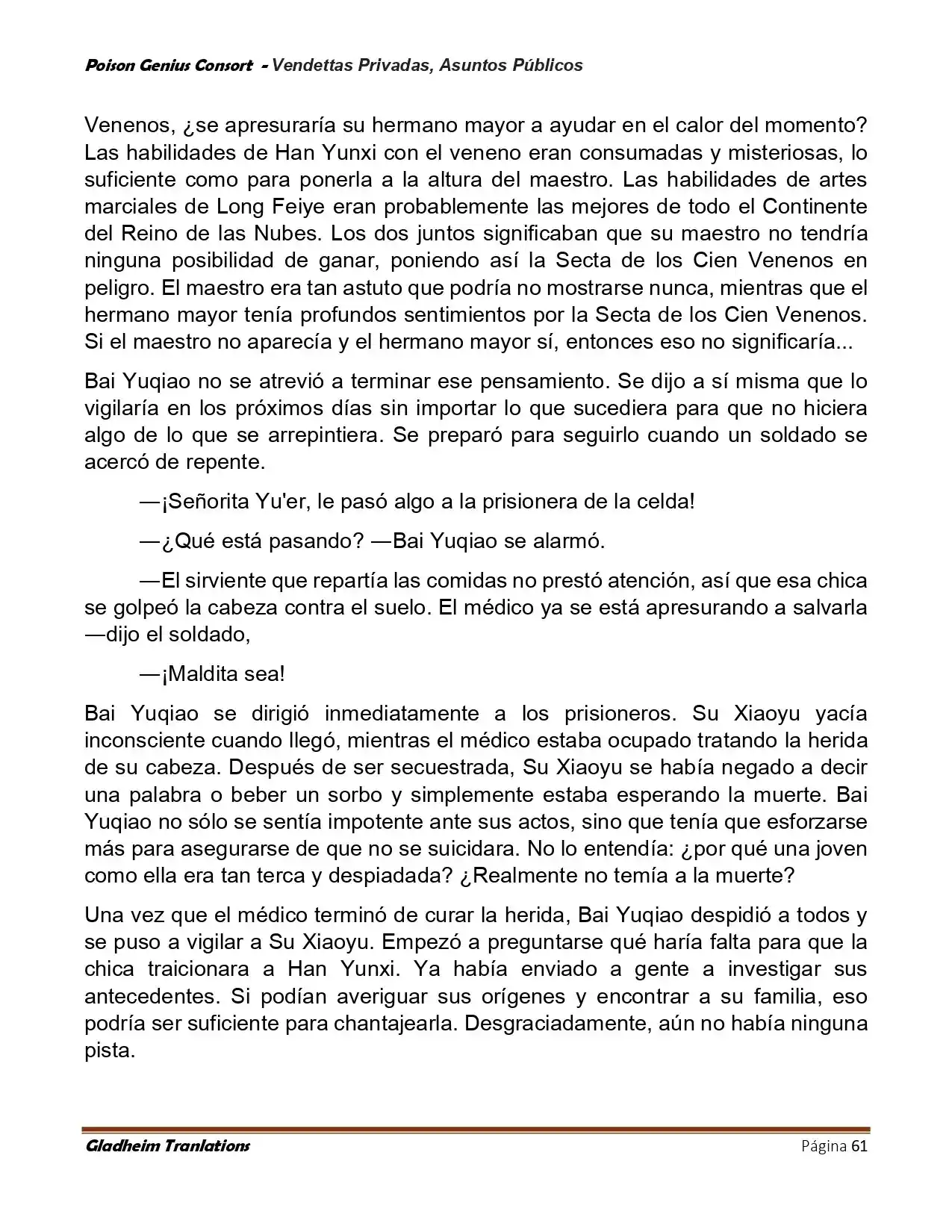 Poison Genius Consort - Vendettas Privadas, Asuntos Públicos

Venenos, ¿se apresuraría su hermano mayor a ayudar en el calor del momento? Las habilidades de Han Yunxi con el veneno eran consumadas y misteriosas, lo suficiente como para ponerla a la altura del maestro. Las habilidades de artes marciales de Long Feiye eran probablemente las mejores de todo el Continente del Reino de las Nubes. Los dos juntos significaban que su maestro no tendría ninguna posibilidad de ganar, poniendo así la Secta de los Cien Venenos en peligro. El maestro era tan astuto que podría no mostrarse nunca, mientras que el hermano mayor tenía profundos sentimientos por la Secta de los Cien Venenos. Si el maestro no aparecía y el hermano mayor sí, entonces eso no significaría...

Bai Yuqiao no se atrevió a terminar ese pensamiento. Se dijo a sí misma que lo vigilaría en los próximos días sin importar lo que sucediera para que no hiciera algo de lo que se arrepintiera. Se preparó para seguirlo cuando un soldado se acercó de repente.

—¡Señorita Yu'er, le pasó algo a la prisionera de la celda!

—¿Qué está pasando? —Bai Yuqiao se alarmó.

—El sirviente que repartía las comidas no prestó atención, así que esa chica se golpeó la cabeza contra el suelo. El médico ya se está apresurando a salvarla —dijo el soldado,

—¡Maldita sea!

Bai Yuqiao se dirigió inmediatamente a los prisioneros. Su Xiaoyu yacía inconsciente cuando llegó, mientras el médico estaba ocupado tratando la herida de su cabeza. Después de ser secuestrada, Su Xiaoyu se había negado a decir una palabra o beber un sorbo y simplemente estaba esperando la muerte. Bai Yuqiao no sólo se sentía impotente ante sus actos, sino que tenía que esforzarse más para asegurarse de que no se suicidara. No lo entendía: ¿por qué una joven como ella era tan terca y despiadada? ¿Realmente no temía a la muerte?

Una vez que el médico terminó de curar la herida, Bai Yuqiao despidió a todos y se puso a vigilar a Su Xiaoyu. Empezó a preguntarse qué haría falta para que la chica traicionara a Han Yunxi. Ya había enviado a gente a investigar sus antecedentes. Si podían averiguar sus orígenes y encontrar a su familia, eso podría ser suficiente para chantajearla. Desgraciadamente, aún no había ninguna pista.

Gladheim Tranlations	Página 61